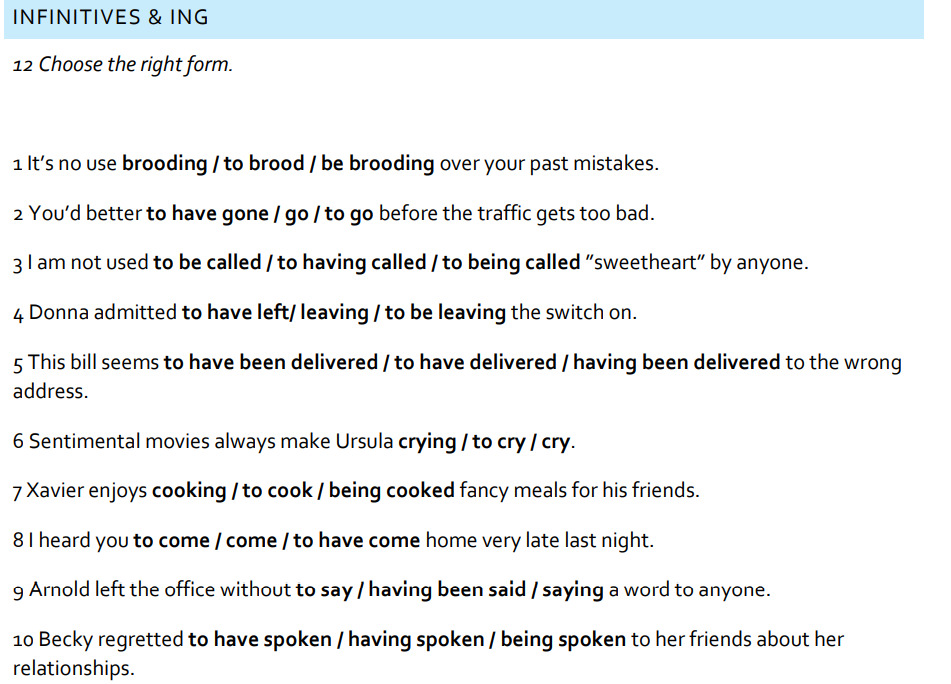 INFINITIVES & ING

12 Choose the right form.

1 It's no use brooding / to brood / be brooding over your past mistakes.

2 You'd better to have gone / go / to go before the traffic gets too bad.

3 I am not used to be called / to having called / to being called "sweetheart" by anyone.

4 Donna admitted to have left/ leaving / to be leaving the switch on.

5 This bill seems to have been delivered / to have delivered / having been delivered to the wrong address.

6 Sentimental movies always make Ursula crying / to cry / cry.

7 Xavier enjoys cooking / to cook / being cooked fancy meals for his friends.

8 I heard you to come / come / to have come home very late last night.

9 Arnold left the office without to say / having been said / saying a word to anyone.

10 Becky regretted to have spoken / having spoken / being spoken to her friends about her relationships.